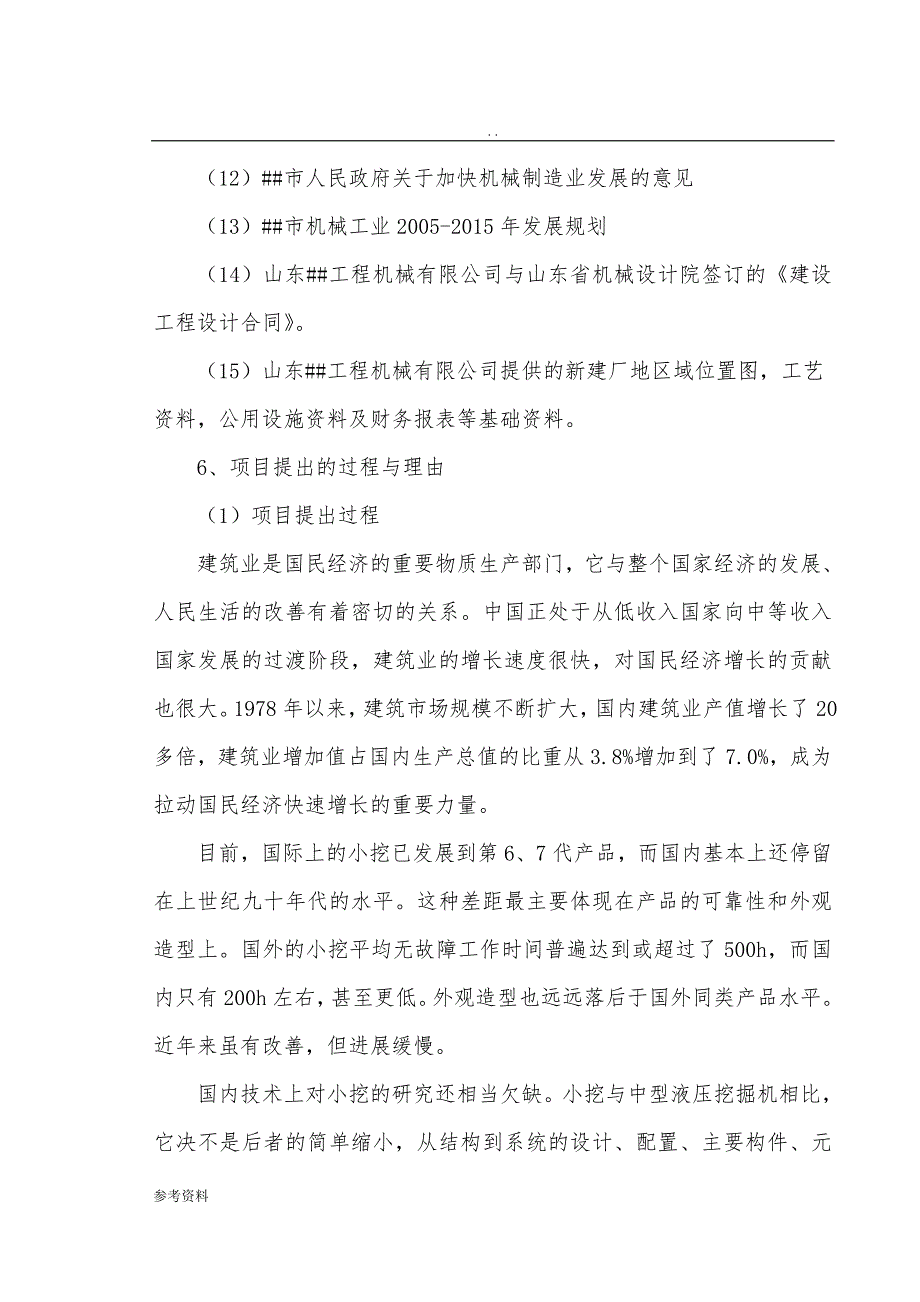 . .

（12）##市人民政府关于加快机械制造业发展的意见

（13）##市机械工业 2005-2015 年发展规划

（14）山东##工程机械有限公司与山东省机械设计院签订的《建设工程设计合同》。

（15）山东##工程机械有限公司提供的新建厂地区域位置图，工艺资料，公用设施资料及财务报表等基础资料。

6、项目提出的过程与理由

（1）项目提出过程

建筑业是国民经济的重要物质生产部门，它与整个国家经济的发展、人民生活的改善有着密切的关系。中国正处于从低收入国家向中等收入国家发展的过渡阶段，建筑业的增长速度很快，对国民经济增长的贡献也很大。1978 年以来，建筑市场规模不断扩大，国内建筑业产值增长了 20 多倍，建筑业增加值占国内生产总值的比重从 3.8%增加到了 7.0%，成为拉动国民经济快速增长的重要力量。

目前，国际上的小挖已发展到第 6、7 代产品，而国内基本上还停留在上世纪九十年代的水平。这种差距最主要体现在产品的可靠性和外观造型上。国外的小挖平均无故障工作时间普遍达到或超过了 500h，而国内只有 200h 左右，甚至更低。外观造型也远远落后于国外同类产品水平。近年来虽有改善，但进展缓慢。

国内技术上对小挖的研究还相当欠缺。小挖与中型液压挖掘机相比，它决不是后者的简单缩小，从结构到系统的设计、配置、主要构件、元

参考资料